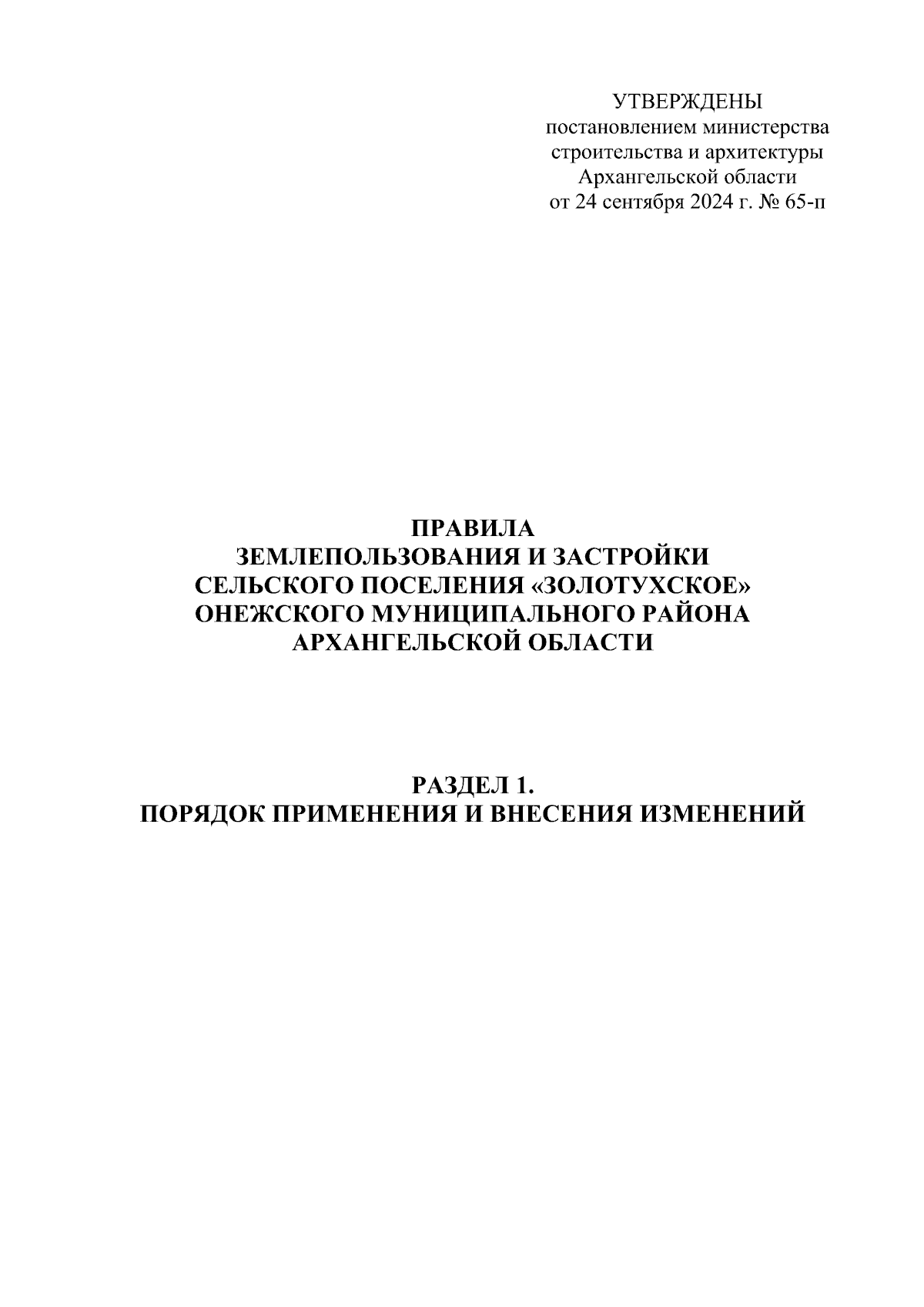 УТВЕРЖДЕНЫ
постановлением министерства
строительства и архитектуры
Архангельской области
от 24 сентября 2024 г. № 65-п

ПРАВИЛА
ЗЕМЛЕПОЛЬЗОВАНИЯ И ЗАСТРОЙКИ
СЕЛЬСКОГО ПОСЕЛЕНИЯ «ЗОЛОТУХСКОЕ»
ОНЕЖСКОГО МУНИЦИПАЛЬНОГО РАЙОНА
АРХАНГЕЛЬСКОЙ ОБЛАСТИ

РАЗДЕЛ 1.
ПОРЯДОК ПРИМЕНЕНИЯ И ВНЕСЕНИЯ ИЗМЕНЕНИЙ